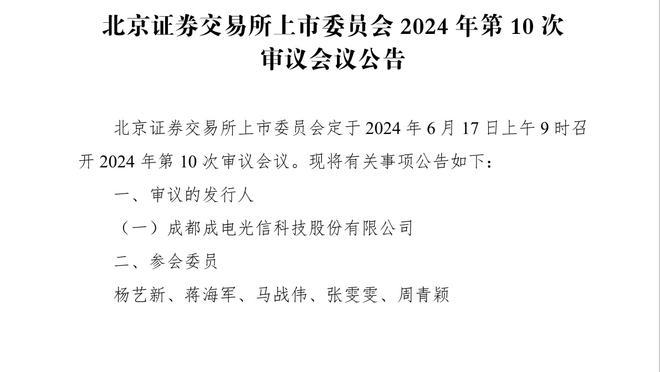 北京证券交易所上市委员会 2024 年第 10 次审议会议公告

北京证券交易所上市委员会定于 2024 年 6 月 17 日上午 9 时召开 2024 年第 10 次审议会议。现将有关事项公告如下：

一、审议的发行人

（一）成都成电光信科技股份有限公司

二、参会委员

杨艺新、蒋海军、马战伟、张雯雯、周青颖